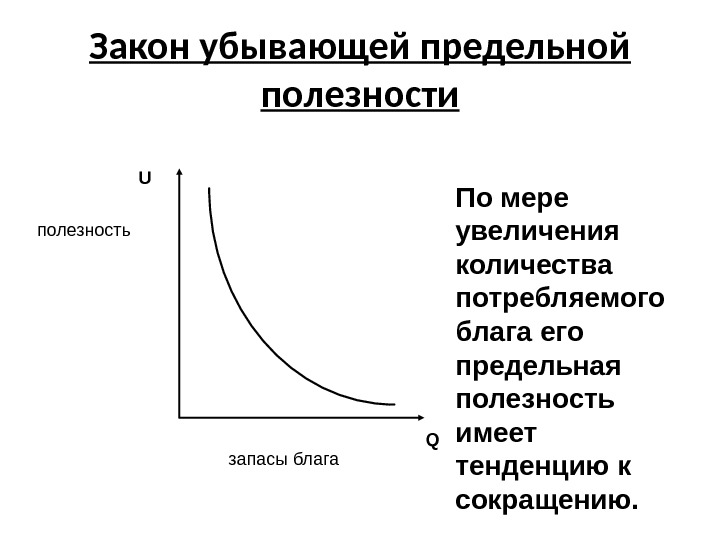 Закон убывающей предельной полезности

U

полезность

Q

запасы блага

По мере увеличения количества потребляемого блага его предельная полезность имеет тенденцию к сокращению.